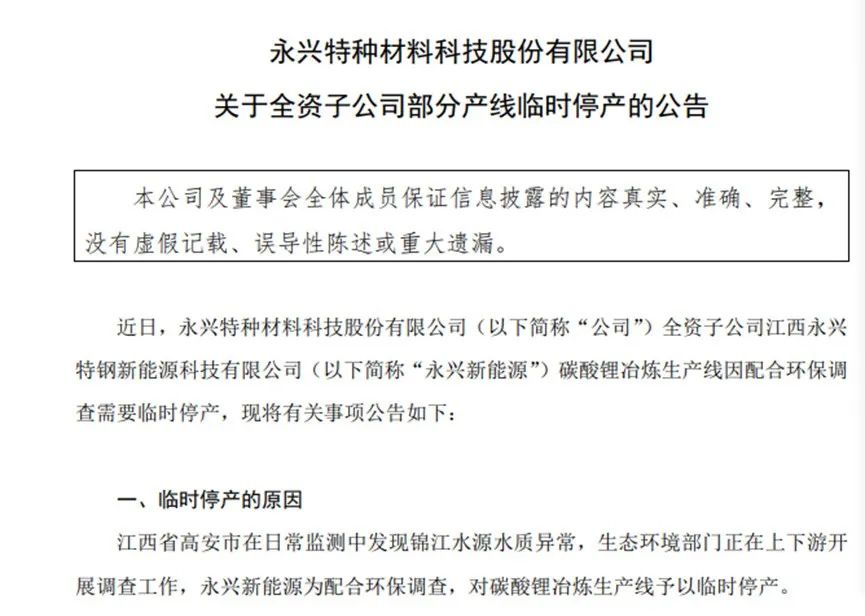 永兴特种材料科技股份有限公司
关于全资子公司部分产线临时停产的公告

本公司及董事会全体成员保证信息披露的内容真实、准确、完整，没有虚假记载、误导性陈述或重大遗漏。

近日，永兴特种材料科技股份有限公司（以下简称“公司”）全资子公司江西永兴特钢新能源科技有限公司（以下简称“永兴新能源”）碳酸锂冶炼生产线因配合环保调查需要临时停产，现将有关事项公告如下：

一、临时停产的原因
江西省高安市在日常监测中发现锦江水源水质异常，生态环境部门正在上下游开展调查工作，永兴新能源为配合环保调查，对碳酸锂冶炼生产线予以临时停产。